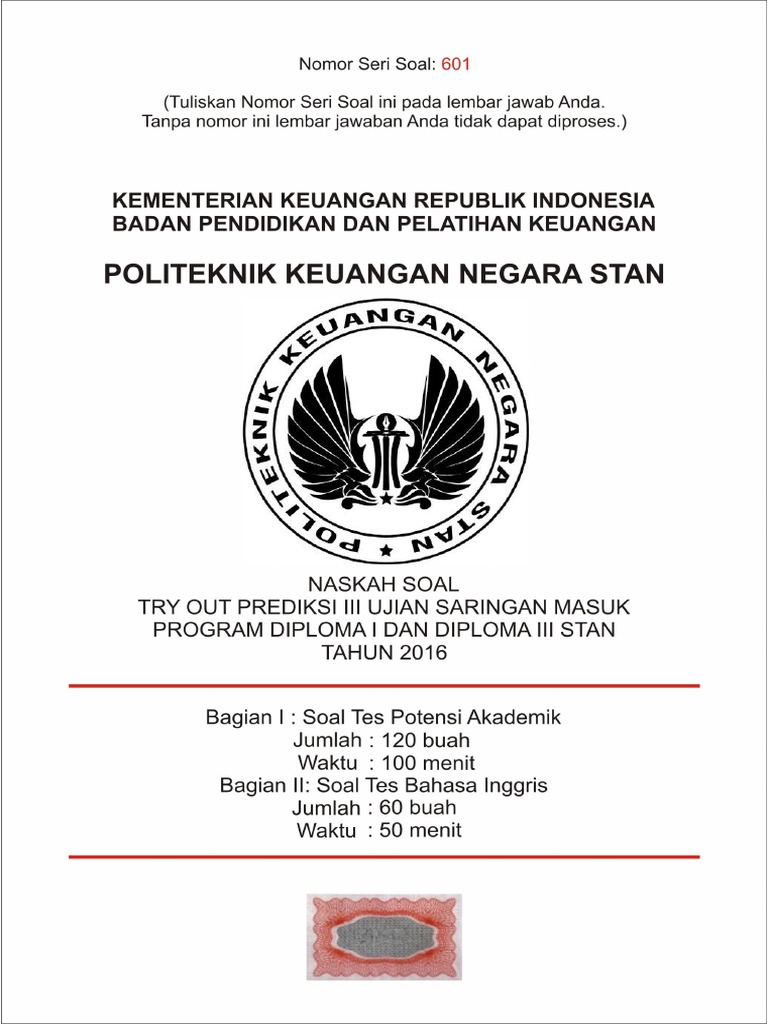 Nomor Seri Soal: 601

(Tuliskan Nomor Seri Soal ini pada lembar jawab Anda. Tanpa nomor ini lembar jawaban Anda tidak dapat diproses.)

KEMENTERIAN KEUANGAN REPUBLIK INDONESIA
BADAN PENDIDIKAN DAN PELATIHAN KEUANGAN

POLITEKNIK KEUANGAN NEGARA STAN

POLITEKNIK KEUANGAN NEGARA STAN

NASKAH SOAL
TRY OUT PREDIKSI III UJIAN SARINGAN MASUK
PROGRAM DIPLOMA I DAN DIPLOMA III STAN
TAHUN 2016

Bagian I : Soal Tes Potensi Akademik
Jumlah : 120 buah
Waktu : 100 menit
Bagian II: Soal Tes Bahasa Inggris
Jumlah : 60 buah
Waktu : 50 menit